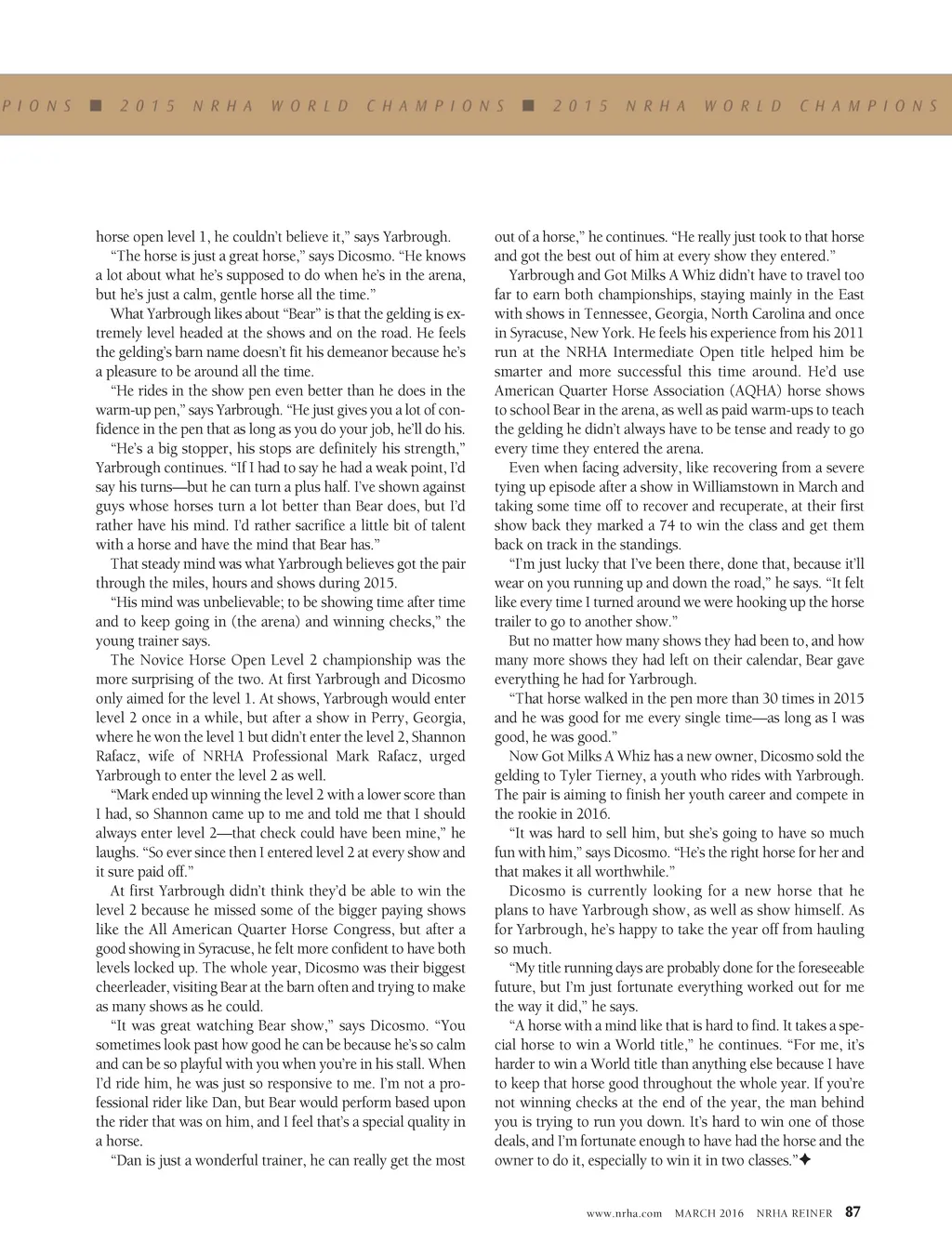 PIONS ■ 2015 NRHA WORLD CHAMPIONS ■ 2015 NRHA WORLD CHAMPIONS

horse open level 1, he couldn't believe it," says Yarbrough.

"The horse is just a great horse," says Dicosmo. "He knows a lot about what he's supposed to do when he's in the arena, but he's just a calm, gentle horse all the time."

What Yarbrough likes about "Bear" is that the gelding is extremely level headed at the shows and on the road. He feels the gelding's barn name doesn't fit his demeanor because he's a pleasure to be around all the time.

"He rides in the show pen even better than he does in the warm-up pen," says Yarbrough. "He just gives you a lot of confidence in the pen that as long as you do your job, he'll do his.

"He's a big stopper, his stops are definitely his strength," Yarbrough continues. "If I had to say he had a weak point, I'd say his turns—but he can turn a plus half. I've shown against guys whose horses turn a lot better than Bear does, but I'd rather have his mind. I'd rather sacrifice a little bit of talent with a horse and have the mind that Bear has."

That steady mind was what Yarbrough believes got the pair through the miles, hours and shows during 2015.

"His mind was unbelievable; to be showing time after time and to keep going in (the arena) and winning checks," the young trainer says.

The Novice Horse Open Level 2 championship was the more surprising of the two. At first Yarbrough and Dicosmo only aimed for the level 1. At shows, Yarbrough would enter level 2 once in a while, but after a show in Perry, Georgia, where he won the level 1 but didn't enter the level 2, Shannon Rafacz, wife of NRHA Professional Mark Rafacz, urged Yarbrough to enter the level 2 as well.

"Mark ended up winning the level 2 with a lower score than I had, so Shannon came up to me and told me that I should always enter level 2—that check could have been mine," he laughs. "So ever since then I entered level 2 at every show and it sure paid off."

At first Yarbrough didn't think they'd be able to win the level 2 because he missed some of the bigger paying shows like the All American Quarter Horse Congress, but after a good showing in Syracuse, he felt more confident to have both levels locked up. The whole year, Dicosmo was their biggest cheerleader, visiting Bear at the barn often and trying to make as many shows as he could.

"It was great watching Bear show," says Dicosmo. "You sometimes look past how good he can be because he's so calm and can be so playful with you when you're in his stall. When I'd ride him, he was just so responsive to me. I'm not a professional rider like Dan, but Bear would perform based upon the rider that was on him, and I feel that's a special quality in a horse.

"Dan is just a wonderful trainer, he can really get the most out of a horse," he continues. "He really just took to that horse and got the best out of him at every show they entered."

Yarbrough and Got Milks A Whiz didn't have to travel too far to earn both championships, staying mainly in the East with shows in Tennessee, Georgia, North Carolina and once in Syracuse, New York. He feels his experience from his 2011 run at the NRHA Intermediate Open title helped him be smarter and more successful this time around. He'd use American Quarter Horse Association (AQHA) horse shows to school Bear in the arena, as well as paid warm-ups to teach the gelding he didn't always have to be tense and ready to go every time they entered the arena.

Even when facing adversity, like recovering from a severe tying up episode after a show in Williamstown in March and taking some time off to recover and recuperate, at their first show back they marked a 74 to win the class and get them back on track in the standings.

"I'm just lucky that I've been there, done that, because it'll wear on you running up and down the road," he says. "It felt like every time I turned around we were hooking up the horse trailer to go to another show."

But no matter how many shows they had been to, and how many more shows they had left on their calendar, Bear gave everything he had for Yarbrough.

"That horse walked in the pen more than 30 times in 2015 and he was good for me every single time—as long as I was good, he was good."

Now Got Milks A Whiz has a new owner, Dicosmo sold the gelding to Tyler Tierney, a youth who rides with Yarbrough. The pair is aiming to finish her youth career and compete in the rookie in 2016.

"It was hard to sell him, but she's going to have so much fun with him," says Dicosmo. "He's the right horse for her and that makes it all worthwhile."

Dicosmo is currently looking for a new horse that he plans to have Yarbrough show, as well as show himself. As for Yarbrough, he's happy to take the year off from hauling so much.

"My title running days are probably done for the foreseeable future, but I'm just fortunate everything worked out for me the way it did," he says.

"A horse with a mind like that is hard to find. It takes a special horse to win a World title," he continues. "For me, it's harder to win a World title than anything else because I have to keep that horse good throughout the whole year. If you're not winning checks at the end of the year, the man behind you is trying to run you down. It's hard to win one of those deals, and I'm fortunate enough to have had the horse and the owner to do it, especially to win it in two classes."✦

www.nrha.com MARCH 2016 NRHA REINER 87